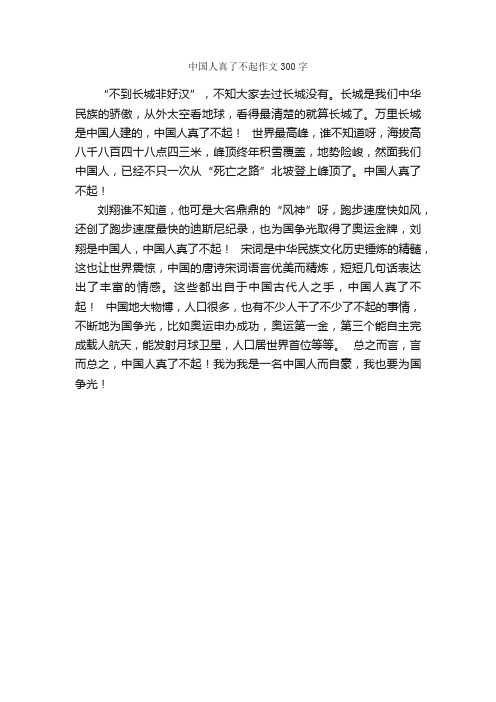 中国人真了不起作文300字

“不到长城非好汉”，不知大家去过长城没有。长城是我们中华民族的骄傲，从外太空看地球，看得最清楚的就算长城了。万里长城是中国人建的，中国人真了不起！ 世界最高峰，谁不知道呀，海拔高八千八百四十八点四三米，峰顶终年积雪覆盖，地势险峻，然而我们中国人，已经不只一次从“死亡之路”北坡登上峰顶了。中国人真了不起！

刘翔谁不知道，他可是大名鼎鼎的“风神”呀，跑步速度快如风，还创了跑步速度最快的迪斯尼纪录，也为国争光取得了奥运金牌，刘翔是中国人，中国人真了不起！ 宋词是中华民族文化历史锤炼的精髓，这也让世界震惊，中国的唐诗宋词语言优美而精炼，短短几句话表达出了丰富的情感。这些都出自于中国古代人之手，中国人真了不起！ 中国地大物博，人口很多，也有不少人干了不少了不起的事情，不断地为国争光，比如奥运申办成功，奥运第一金，第三个能自主完成载人航天，能发射月球卫星，人口居世界首位等等。 总之而言，言而总之，中国人真了不起！我为我是一名中国人而自豪，我也要为国争光！